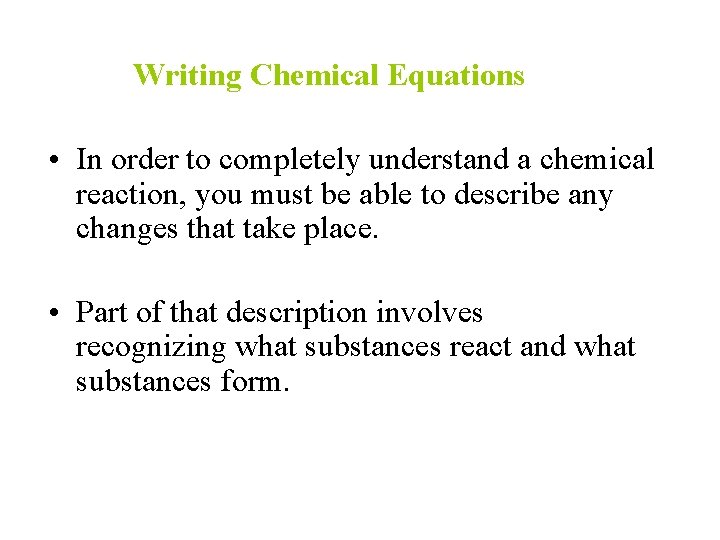 Writing Chemical Equations

• In order to completely understand a chemical reaction, you must be able to describe any changes that take place.

• Part of that description involves recognizing what substances react and what substances form.